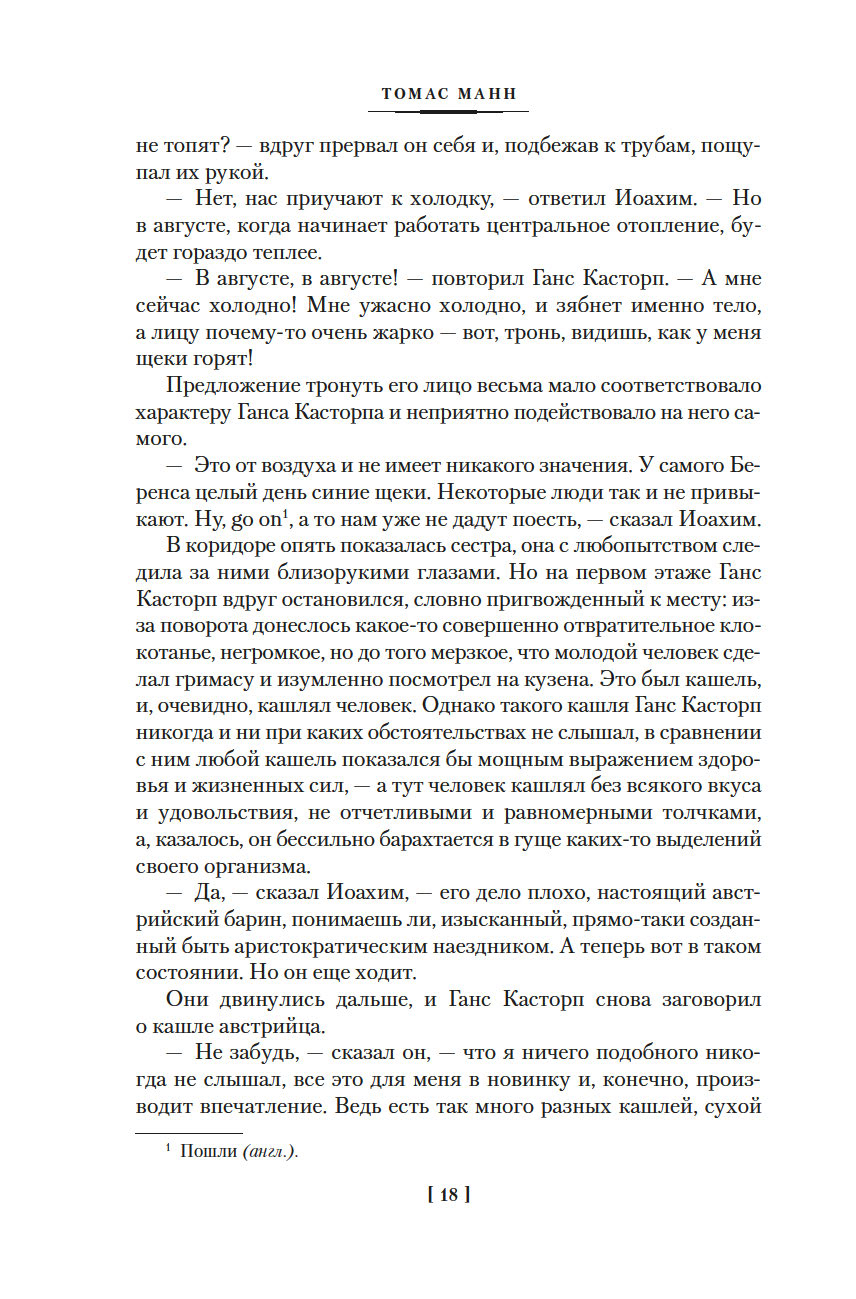 ТОМАС МАНН

не топят? — вдруг прервал он себя и, подбежав к трубам, пощупал их рукой.

— Нет, нас приучают к холодку, — ответил Иоахим. — Но в августе, когда начинает работать центральное отопление, будет гораздо теплее.

— В августе, в августе! — повторил Ганс Касторп. — А мне сейчас холодно! Мне ужасно холодно, и зябнет именно тело, а лицу почему-то очень жарко — вот, тронь, видишь, как у меня щеки горят!

Предложение тронуть его лицо весьма мало соответствовало характеру Ганса Касторпа и неприятно подействовало на него самого.

— Это от воздуха и не имеет никакого значения. У самого Беренса целый день синие щеки. Некоторые люди так и не привыкают. Ну, go on$^1$, а то нам уже не дадут поесть, — сказал Иоахим.

В коридоре опять показалась сестра, она с любопытством следила за ними близорукими глазами. Но на первом этаже Ганс Касторп вдруг остановился, словно пригвожденный к месту: из-за поворота донеслось какое-то совершенно отвратительное клокотанье, негромкое, но до того мерзкое, что молодой человек сделал гримасу и изумленно посмотрел на кузена. Это был кашель, и, очевидно, кашлял человек. Однако такого кашля Ганс Касторп никогда и ни при каких обстоятельствах не слышал, в сравнении с ним любой кашель показался бы мощным выражением здоровья и жизненных сил, — а тут человек кашлял без всякого вкуса и удовольствия, не отчетливыми и равномерными толчками, а, казалось, он бессильно барахтается в гуще каких-то выделений своего организма.

— Да, — сказал Иоахим, — его дело плохо, настоящий австрийский барин, понимаешь ли, изысканный, прямо-таки созданный быть аристократическим наездником. А теперь вот в таком состоянии. Но он еще ходит.

Они двинулись дальше, и Ганс Касторп снова заговорил о кашле австрийца.

— Не забудь, — сказал он, — что я ничего подобного никогда не слышал, все это для меня в новинку и, конечно, производит впечатление. Ведь есть так много разных кашлей, сухой

$^1$ Пошли (англ.).

[ 18 ]